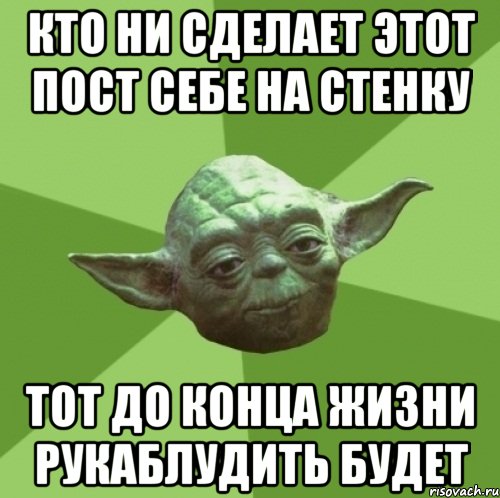 КТО НИ СДЕЛАЕТ ЭТОТ ПОСТ СЕБЕ НА СТЕНКУ

ТОТ ДО КОНЦА ЖИЗНИ РУКАБЛУДИТЬ БУДЕТ

risovach.ru